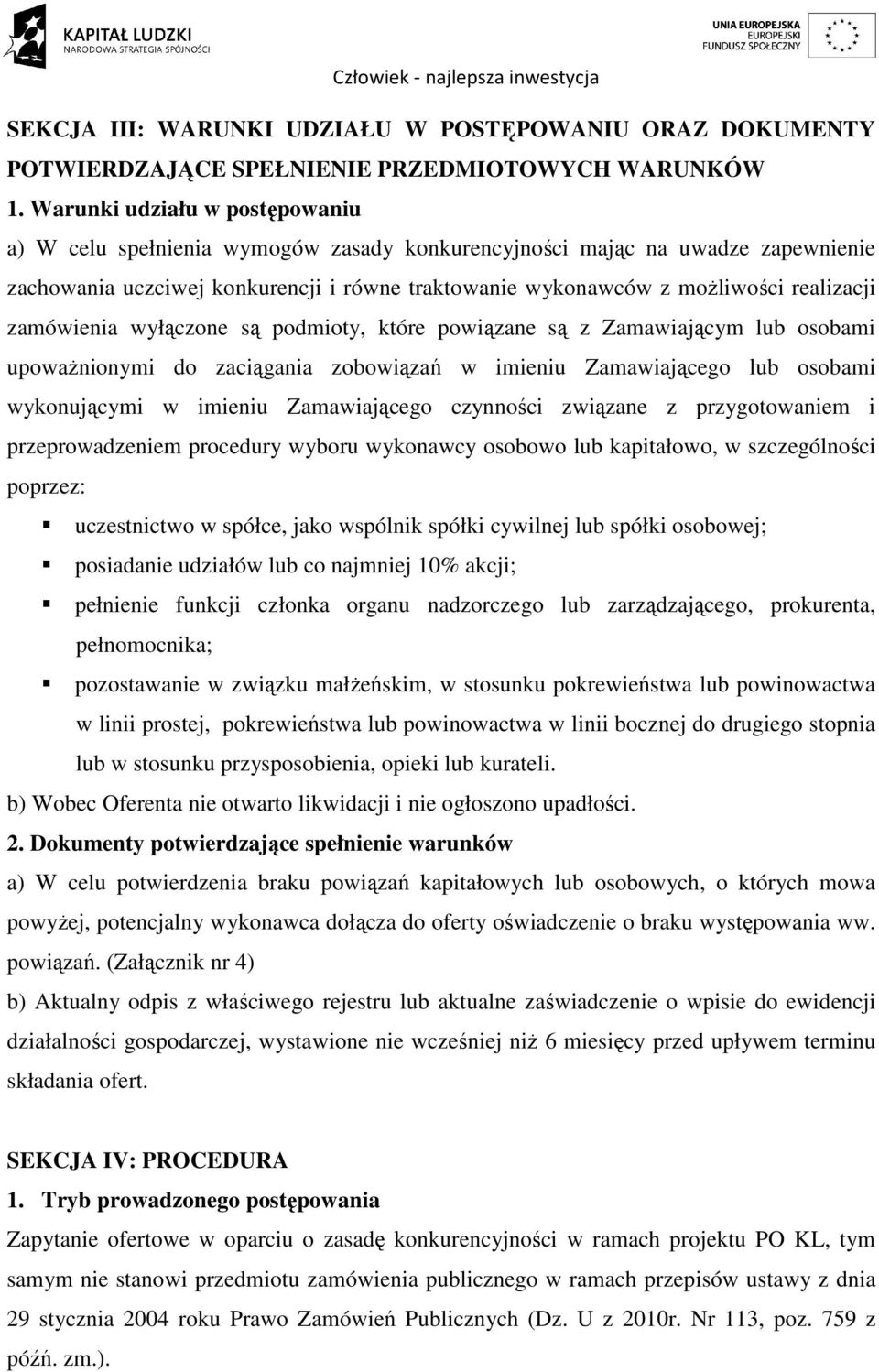 KAPITAŁ LUDZKI
NARODOWA STRATEGIA SPÓJNOŚCI

UNIA EUROPEJSKA
EUROPEJSKI
FUNDUSZ SPOŁECZNY

Człowiek - najlepsza inwestycja

SEKCJA III: WARUNKI UDZIAŁU W POSTĘPOWANIU ORAZ DOKUMENTY POTWIERDZAJĄCE SPEŁNIENIE PRZEDMIOTOWYCH WARUNKÓW

1. Warunki udziału w postępowaniu

a) W celu spełnienia wymogów zasady konkurencyjności mając na uwadze zapewnienie zachowania uczciwej konkurencji i równe traktowanie wykonawców z możliwości realizacji zamówienia wyłączone są podmioty, które powiązane są z Zamawiającym lub osobami upoważnionymi do zaciągania zobowiązań w imieniu Zamawiającego lub osobami wykonującymi w imieniu Zamawiającego czynności związane z przygotowaniem i przeprowadzeniem procedury wyboru wykonawcy osobowo lub kapitałowo, w szczególności poprzez:

uczestnictwo w spółce, jako wspólnik spółki cywilnej lub spółki osobowej;

posiadanie udziałów lub co najmniej 10% akcji;

pełnienie funkcji członka organu nadzorczego lub zarządzającego, prokurenta, pełnomocnika;

pozostawanie w związku małżeńskim, w stosunku pokrewieństwa lub powinowactwa w linii prostej, pokrewieństwa lub powinowactwa w linii bocznej do drugiego stopnia lub w stosunku przysposobienia, opieki lub kurateli.

b) Wobec Oferenta nie otwarto likwidacji i nie ogłoszono upadłości.

2. Dokumenty potwierdzające spełnienie warunków

a) W celu potwierdzenia braku powiązań kapitałowych lub osobowych, o których mowa powyżej, potencjalny wykonawca dołącza do oferty oświadczenie o braku występowania ww. powiązań. (Załącznik nr 4)

b) Aktualny odpis z właściwego rejestru lub aktualne zaświadczenie o wpisie do ewidencji działalności gospodarczej, wystawione nie wcześniej niż 6 miesięcy przed upływem terminu składania ofert.

SEKCJA IV: PROCEDURA

1. Tryb prowadzonego postępowania

Zapytanie ofertowe w oparciu o zasadę konkurencyjności w ramach projektu PO KL, tym samym nie stanowi przedmiotu zamówienia publicznego w ramach przepisów ustawy z dnia 29 stycznia 2004 roku Prawo Zamówień Publicznych (Dz. U z 2010r. Nr 113, poz. 759 z późń. zm.).